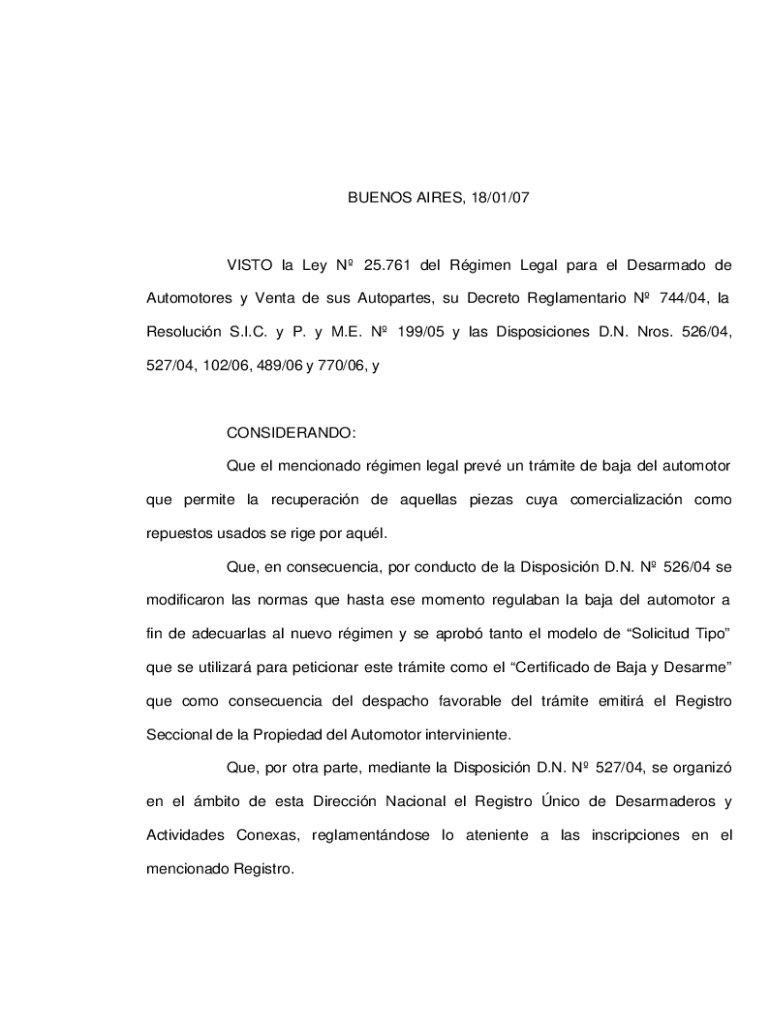 BUENOS AIRES, 18/01/07

VISTO la Ley Nº 25.761 del Régimen Legal para el Desarmado de Automotores y Venta de sus Autopartes, su Decreto Reglamentario Nº 744/04, la Resolución S.I.C. y P. y M.E. Nº 199/05 y las Disposiciones D.N. Nros. 526/04, 527/04, 102/06, 489/06 y 770/06, y

CONSIDERANDO:

Que el mencionado régimen legal prevé un trámite de baja del automotor que permite la recuperación de aquellas piezas cuya comercialización como repuestos usados se rige por aquél.

Que, en consecuencia, por conducto de la Disposición D.N. Nº 526/04 se modificaron las normas que hasta ese momento regulaban la baja del automotor a fin de adecuarlas al nuevo régimen y se aprobó tanto el modelo de “Solicitud Tipo” que se utilizará para peticionar este trámite como el “Certificado de Baja y Desarme” que como consecuencia del despacho favorable del trámite emitirá el Registro Seccional de la Propiedad del Automotor interviniente.

Que, por otra parte, mediante la Disposición D.N. Nº 527/04, se organizó en el ámbito de esta Dirección Nacional el Registro Único de Desarmaderos y Actividades Conexas, reglamentándose lo ateniente a las inscripciones en el mencionado Registro.